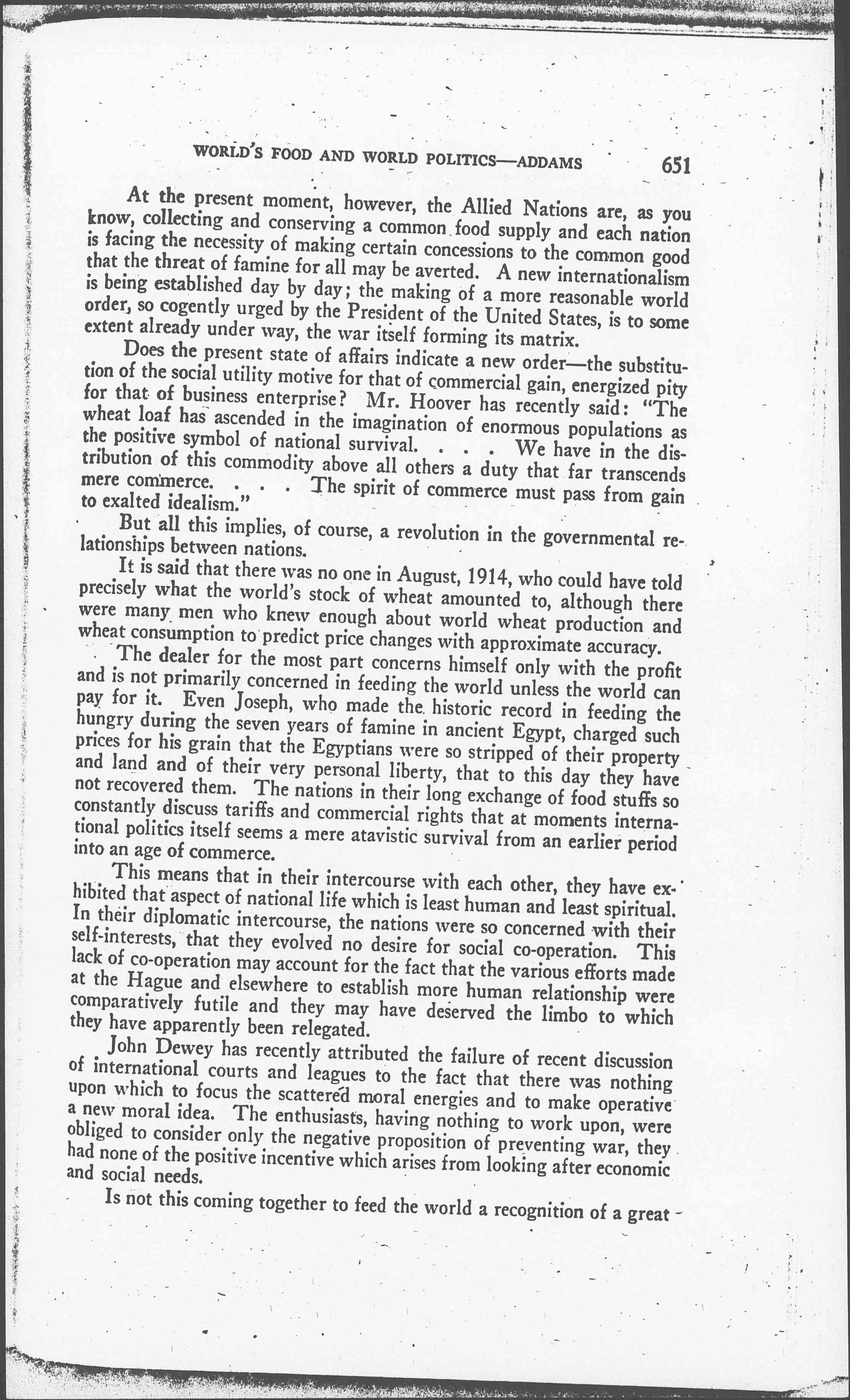 WORLD'S FOOD AND WORLD POLITICS—ADDAMS 651

At the present moment, however, the Allied Nations are, as you know, collecting and conserving a common food supply and each nation is facing the necessity of making certain concessions to the common good that the threat of famine for all may be averted. A new internationalism is being established day by day; the making of a more reasonable world order, so cogently urged by the President of the United States, is to some extent already under way, the war itself forming its matrix.

Does the present state of affairs indicate a new order—the substitution of the social utility motive for that of commercial gain, energized pity for that of business enterprise? Mr. Hoover has recently said: "The wheat loaf has ascended in the imagination of enormous populations as the positive symbol of national survival. . . . We have in the distribution of this commodity above all others a duty that far transcends mere commerce. . . . The spirit of commerce must pass from gain to exalted idealism."

But all this implies, of course, a revolution in the governmental relationships between nations.

It is said that there was no one in August, 1914, who could have told precisely what the world's stock of wheat amounted to, although there were many men who knew enough about world wheat production and wheat consumption to predict price changes with approximate accuracy.

The dealer for the most part concerns himself only with the profit and is not primarily concerned in feeding the world unless the world can pay for it. Even Joseph, who made the historic record in feeding the hungry during the seven years of famine in ancient Egypt, charged such prices for his grain that the Egyptians were so stripped of their property and land and of their very personal liberty, that to this day they have not recovered them. The nations in their long exchange of food stuffs so constantly discuss tariffs and commercial rights that at moments international politics itself seems a mere atavistic survival from an earlier period into an age of commerce.

This means that in their intercourse with each other, they have exhibited that aspect of national life which is least human and least spiritual. In their diplomatic intercourse, the nations were so concerned with their self-interests, that they evolved no desire for social co-operation. This lack of co-operation may account for the fact that the various efforts made at the Hague and elsewhere to establish more human relationship were comparatively futile and they may have deserved the limbo to which they have apparently been relegated.

John Dewey has recently attributed the failure of recent discussion of international courts and leagues to the fact that there was nothing upon which to focus the scattered moral energies and to make operative a new moral idea. The enthusiasts, having nothing to work upon, were obliged to consider only the negative proposition of preventing war, they had none of the positive incentive which arises from looking after economic and social needs.

Is not this coming together to feed the world a recognition of a great